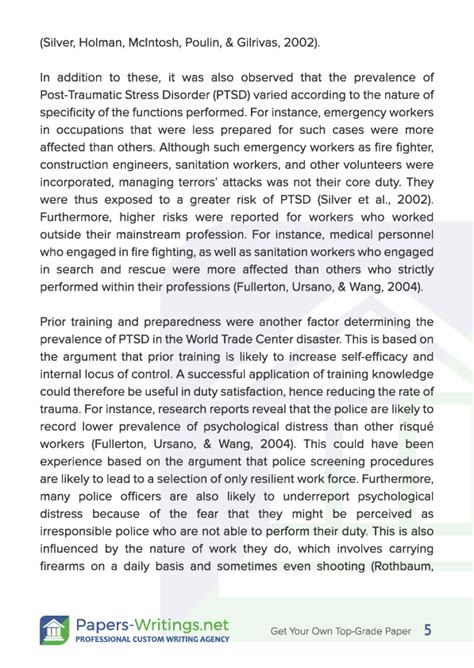 (Silver, Holman, McIntosh, Poulin, & Gilrivas, 2002).

In addition to these, it was also observed that the prevalence of Post-Traumatic Stress Disorder (PTSD) varied according to the nature of specificity of the functions performed. For instance, emergency workers in occupations that were less prepared for such cases were more affected than others. Although such emergency workers as fire fighter, construction engineers, sanitation workers, and other volunteers were incorporated, managing terrors' attacks was not their core duty. They were thus exposed to a greater risk of PTSD (Silver et al., 2002). Furthermore, higher risks were reported for workers who worked outside their mainstream profession. For instance, medical personnel who engaged in fire fighting, as well as sanitation workers who engaged in search and rescue were more affected than others who strictly performed within their professions (Fullerton, Ursano, & Wang, 2004).

Prior training and preparedness were another factor determining the prevalence of PTSD in the World Trade Center disaster. This is based on the argument that prior training is likely to increase self-efficacy and internal locus of control. A successful application of training knowledge could therefore be useful in duty satisfaction, hence reducing the rate of trauma. For instance, research reports reveal that the police are likely to record lower prevalence of psychological distress than other risqué workers (Fullerton, Ursano, & Wang, 2004). This could have been experience based on the argument that police screening procedures are likely to lead to a selection of only resilient work force. Furthermore, many police officers are also likely to underreport psychological distress because of the fear that they might be perceived as irresponsible police who are not able to perform their duty. This is also influenced by the nature of work they do, which involves carrying firearms on a daily basis and sometimes even shooting (Rothbaum,

Papers-Writings.net
PROFESSIONAL CUSTOM WRITING AGENCY
Get Your Own Top-Grade Paper 5